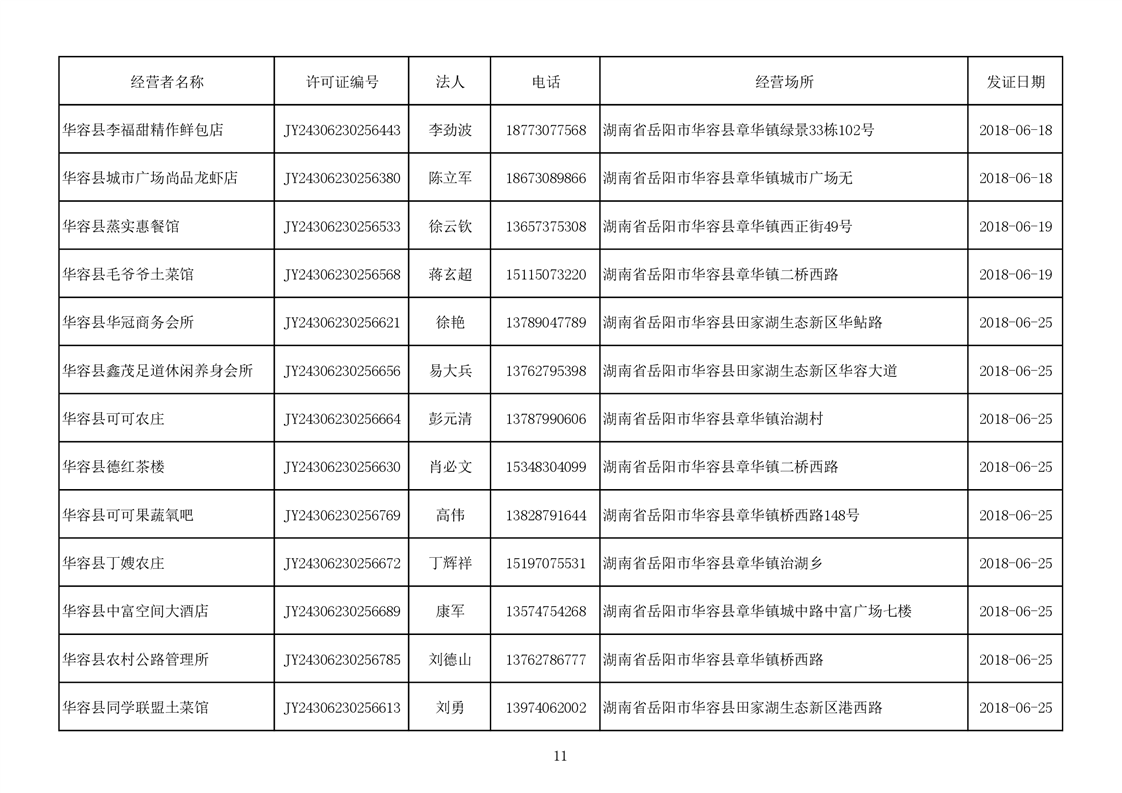 | 经营者名称 | 许可证编号 | 法人 | 电话 | 经营场所 | 发证日期 |
|---|---|---|---|---|---|
| 华容县李福甜精作鲜包店 | JY24306230256443 | 李劲波 | 18773077568 | 湖南省岳阳市华容县章华镇绿景33栋102号 | 2018-06-18 |
| 华容县城市广场尚品龙虾店 | JY24306230256380 | 陈立军 | 18673089866 | 湖南省岳阳市华容县章华镇城市广场无 | 2018-06-18 |
| 华容县蒸实惠餐馆 | JY24306230256533 | 徐云钦 | 13657375308 | 湖南省岳阳市华容县章华镇西正街49号 | 2018-06-19 |
| 华容县毛爷爷土菜馆 | JY24306230256568 | 蒋玄超 | 15115073220 | 湖南省岳阳市华容县章华镇二桥西路 | 2018-06-19 |
| 华容县华冠商务会所 | JY24306230256621 | 徐艳 | 13789047789 | 湖南省岳阳市华容县田家湖生态新区华鲇路 | 2018-06-25 |
| 华容县鑫茂足道休闲养身会所 | JY24306230256656 | 易大兵 | 13762795398 | 湖南省岳阳市华容县田家湖生态新区华容大道 | 2018-06-25 |
| 华容县可可农庄 | JY24306230256664 | 彭元清 | 13787990606 | 湖南省岳阳市华容县章华镇治湖村 | 2018-06-25 |
| 华容县德红茶楼 | JY24306230256630 | 肖必文 | 15348304099 | 湖南省岳阳市华容县章华镇二桥西路 | 2018-06-25 |
| 华容县可可果蔬氧吧 | JY24306230256769 | 高伟 | 13828791644 | 湖南省岳阳市华容县章华镇桥西路148号 | 2018-06-25 |
| 华容县丁嫂农庄 | JY24306230256672 | 丁辉祥 | 15197075531 | 湖南省岳阳市华容县章华镇治湖乡 | 2018-06-25 |
| 华容县中富空间大酒店 | JY24306230256689 | 康军 | 13574754268 | 湖南省岳阳市华容县章华镇城中路中富广场七楼 | 2018-06-25 |
| 华容县农村公路管理所 | JY24306230256785 | 刘德山 | 13762786777 | 湖南省岳阳市华容县章华镇桥西路 | 2018-06-25 |
| 华容县同学联盟土菜馆 | JY24306230256613 | 刘勇 | 13974062002 | 湖南省岳阳市华容县田家湖生态新区港西路 | 2018-06-25 |

11